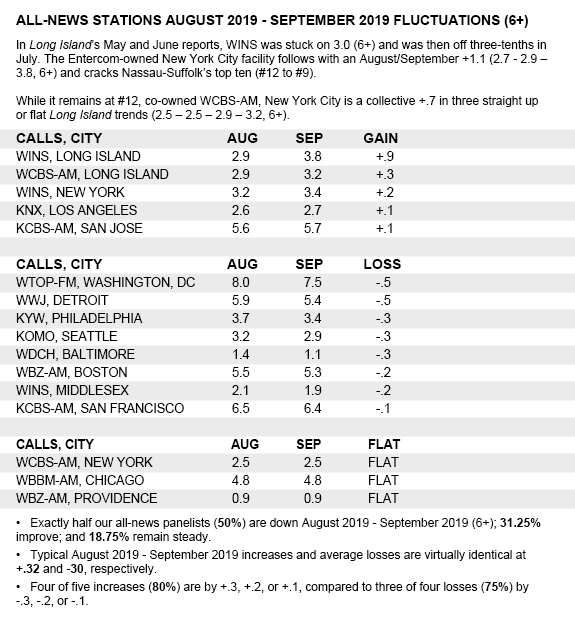 ALL-NEWS STATIONS AUGUST 2019 - SEPTEMBER 2019 FLUCTUATIONS (6+)

In Long Island's May and June reports, WINS was stuck on 3.0 (6+) and was then off three-tenths in July. The Entercom-owned New York City facility follows with an August/September +1.1 (2.7 - 2.9 – 3.8, 6+) and cracks Nassau-Suffolk's top ten (#12 to #9).

While it remains at #12, co-owned WCBS-AM, New York City is a collective +.7 in three straight up or flat Long Island trends (2.5 – 2.5 – 2.9 – 3.2, 6+).

| CALLS, CITY | AUG | SEP | GAIN |
|---|---|---|---|
| WINS, LONG ISLAND | 2.9 | 3.8 | +.9 |
| WCBS-AM, LONG ISLAND | 2.9 | 3.2 | +.3 |
| WINS, NEW YORK | 3.2 | 3.4 | +.2 |
| KNX, LOS ANGELES | 2.6 | 2.7 | +.1 |
| KCBS-AM, SAN JOSE | 5.6 | 5.7 | +.1 |

| CALLS, CITY | AUG | SEP | LOSS |
|---|---|---|---|
| WTOP-FM, WASHINGTON, DC | 8.0 | 7.5 | -.5 |
| WWJ, DETROIT | 5.9 | 5.4 | -.5 |
| KYW, PHILADELPHIA | 3.7 | 3.4 | -.3 |
| KOMO, SEATTLE | 3.2 | 2.9 | -.3 |
| WDCH, BALTIMORE | 1.4 | 1.1 | -.3 |
| WBZ-AM, BOSTON | 5.5 | 5.3 | -.2 |
| WINS, MIDDLESEX | 2.1 | 1.9 | -.2 |
| KCBS-AM, SAN FRANCISCO | 6.5 | 6.4 | -.1 |

| CALLS, CITY | AUG | SEP | FLAT |
|---|---|---|---|
| WCBS-AM, NEW YORK | 2.5 | 2.5 | FLAT |
| WBBM-AM, CHICAGO | 4.8 | 4.8 | FLAT |
| WBZ-AM, PROVIDENCE | 0.9 | 0.9 | FLAT |

• Exactly half our all-news panelists (50%) are down August 2019 - September 2019 (6+); 31.25% improve; and 18.75% remain steady.

• Typical August 2019 - September 2019 increases and average losses are virtually identical at +.32 and -30, respectively.

• Four of five increases (80%) are by +.3, +.2, or +.1, compared to three of four losses (75%) by -.3, -.2, or -.1.